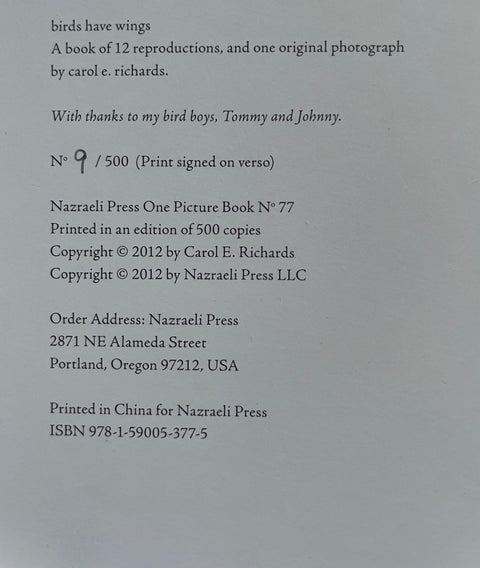 birds have wings
A book of 12 reproductions, and one original photograph by carol e. richards.

With thanks to my bird boys, Tommy and Johnny.

N° 9 / 500 (Print signed on verso)

Nazraeli Press One Picture Book N° 77
Printed in an edition of 500 copies
Copyright © 2012 by Carol E. Richards
Copyright © 2012 by Nazraeli Press LLC

Order Address: Nazraeli Press
2871 NE Alameda Street
Portland, Oregon 97212, USA

Printed in China for Nazraeli Press
ISBN 978-1-59005-377-5